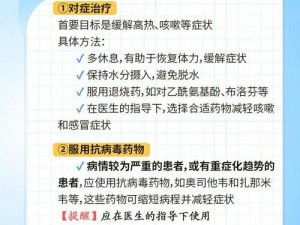 ①对症治疗
首要目标是缓解高热、咳嗽等症状
具体方法：
✓ 多休息，有助于恢复体力，缓解症状
✓ 保持水分摄入，避免脱水
✓ 服用退烧药，如对乙酰氨基酚、布洛芬等
✓ 在医生的指导下，选择合适药物减轻咳嗽和感冒症状

②服用抗病毒药物
✓ 病情较为严重的患者，或有重症化趋势的患者，应使用抗病毒药物，如奥司他韦和扎那米韦等，这些药物可缩短病程并减轻症状
【提醒】应在医生的指导下使用